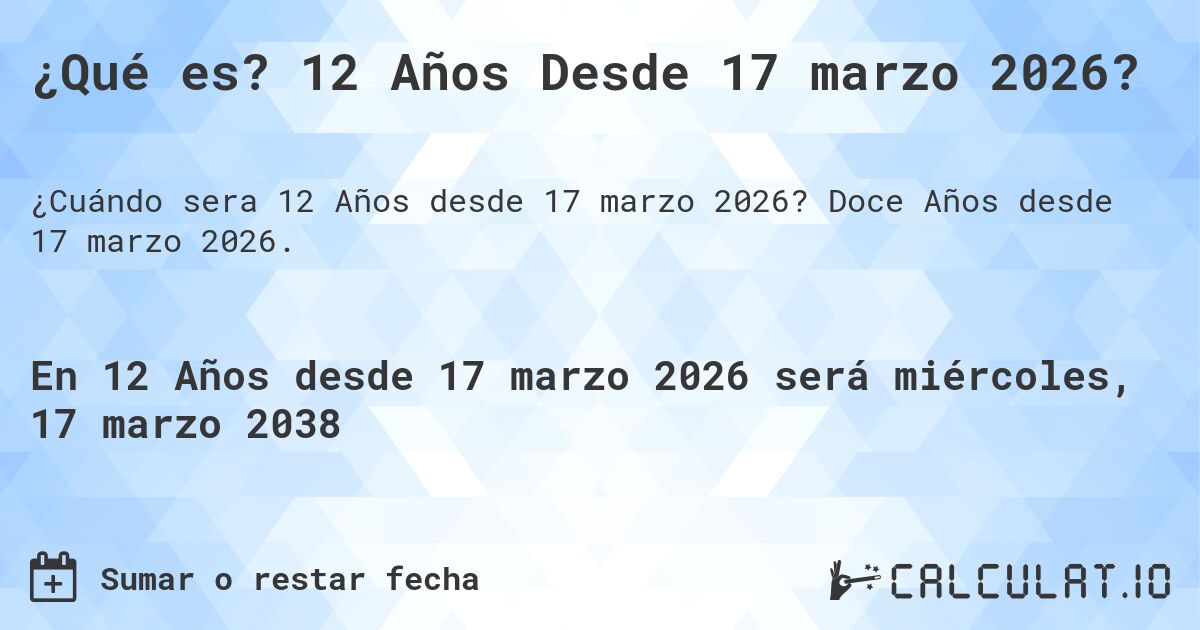 ¿Qué es? 12 Años Desde 17 marzo 2026?

¿Cuándo sera 12 Años desde 17 marzo 2026? Doce Años desde 17 marzo 2026.

En 12 Años desde 17 marzo 2026 será miércoles, 17 marzo 2038

Sumar o restar fecha

CALCULAT.IO